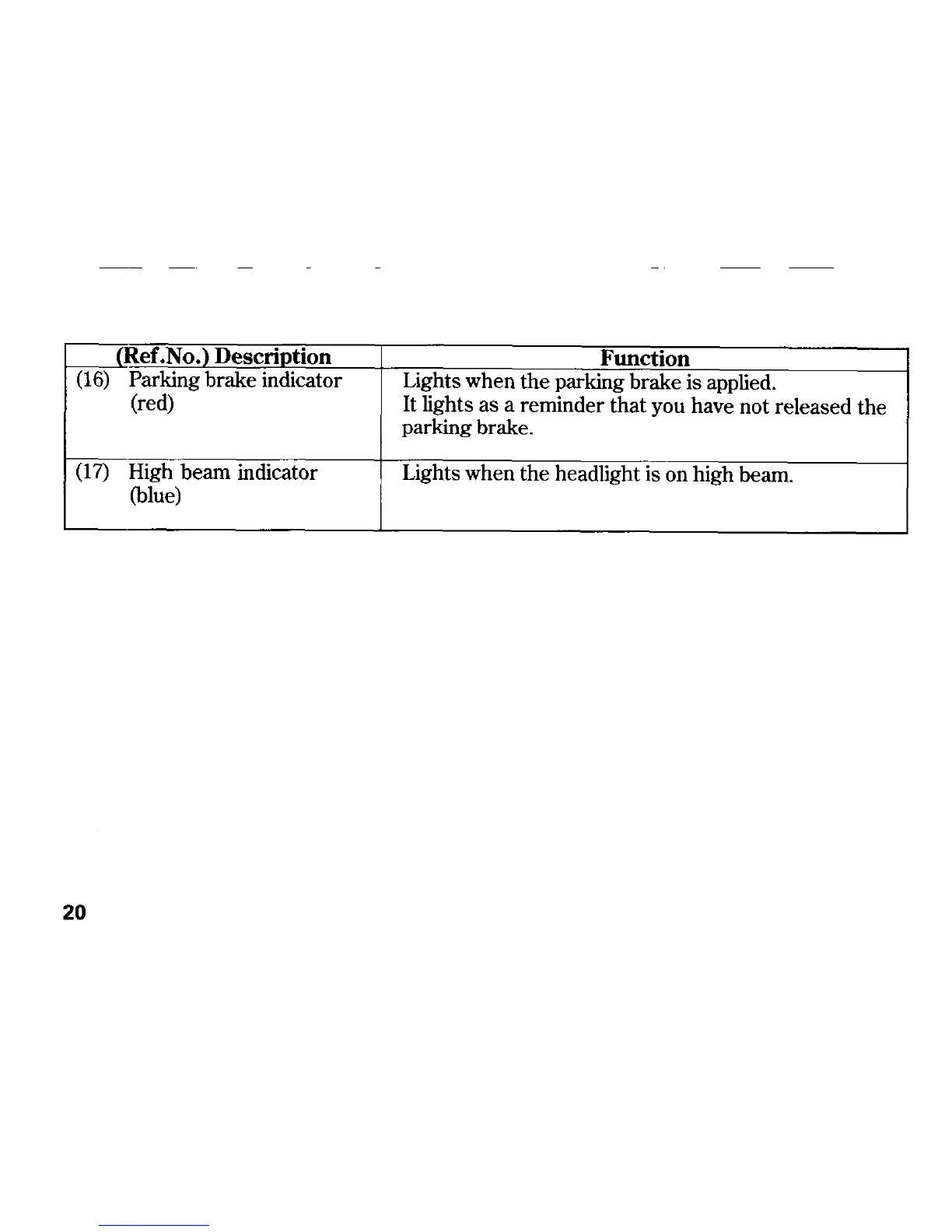 | (Ref.No.) Description | Function |
|---|---|
| (16) Parking brake indicator (red) | Lights when the parking brake is applied. It lights as a reminder that you have not released the parking brake. |
| (17) High beam indicator (blue) | Lights when the headlight is on high beam. |

20